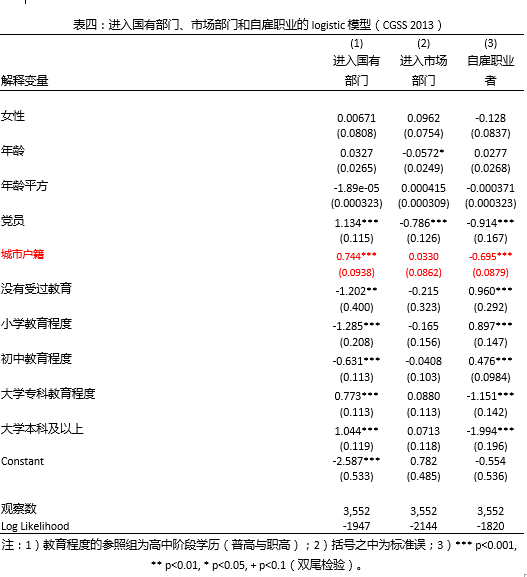 表四：进入国有部门、市场部门和自雇职业的 logistic 模型（CGSS 2013）

| 解释变量 | (1) 进入国有部门 | (2) 进入市场部门 | (3) 自雇职业者 |
|---|---|---|---|
| 女性 | 0.00671 | 0.0962 | -0.128 |
| | (0.0808) | (0.0754) | (0.0837) |
| 年龄 | 0.0327 | -0.0572* | 0.0277 |
| | (0.0265) | (0.0249) | (0.0268) |
| 年龄平方 | -1.89e-05 | 0.000415 | -0.000371 |
| | (0.000323) | (0.000309) | (0.000323) |
| 党员 | 1.134*** | -0.786*** | -0.914*** |
| | (0.115) | (0.126) | (0.167) |
| 城市户籍 | 0.744*** | 0.0330 | -0.695*** |
| | (0.0938) | (0.0862) | (0.0879) |
| 没有受过教育 | -1.202** | -0.215 | 0.960*** |
| | (0.400) | (0.323) | (0.292) |
| 小学教育程度 | -1.285*** | -0.165 | 0.897*** |
| | (0.208) | (0.156) | (0.147) |
| 初中教育程度 | -0.631*** | -0.0408 | 0.476*** |
| | (0.113) | (0.103) | (0.0984) |
| 大学专科教育程度 | 0.773*** | 0.0880 | -1.151*** |
| | (0.113) | (0.113) | (0.142) |
| 大学本科及以上 | 1.044*** | 0.0713 | -1.994*** |
| | (0.119) | (0.118) | (0.196) |
| Constant | -2.587*** | 0.782 | -0.554 |
| | (0.533) | (0.485) | (0.536) |
| 观察数 | 3,552 | 3,552 | 3,552 |
| Log Likelihood | -1947 | -2144 | -1820 |

注：1）教育程度的参照组为高中阶段学历（普高与职高）；2）括号之中为标准误；3）*** p<0.001, ** p<0.01, * p<0.05, + p<0.1（双尾检验）。